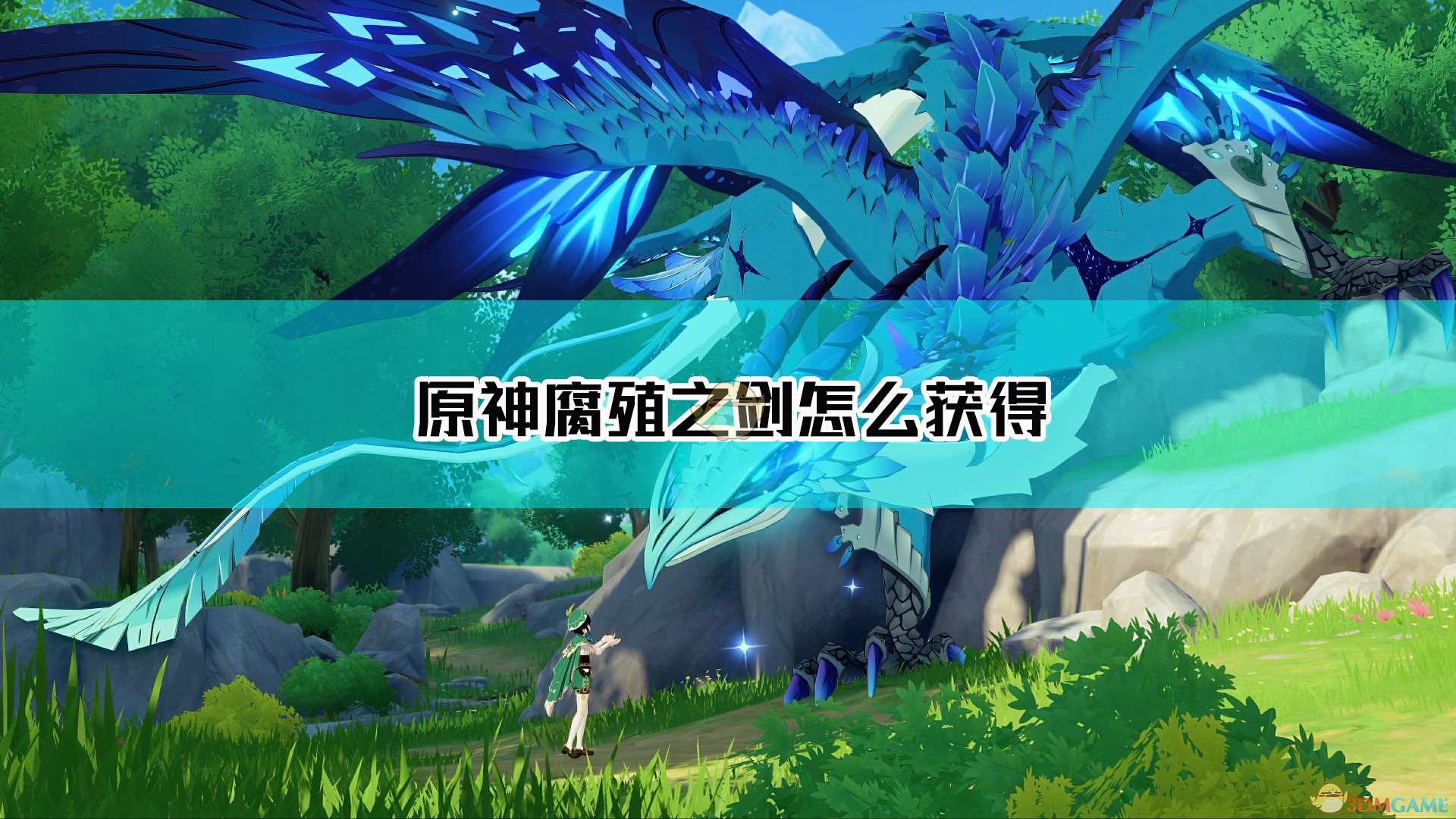 原神腐殖之剑怎么获得

3DMGAME